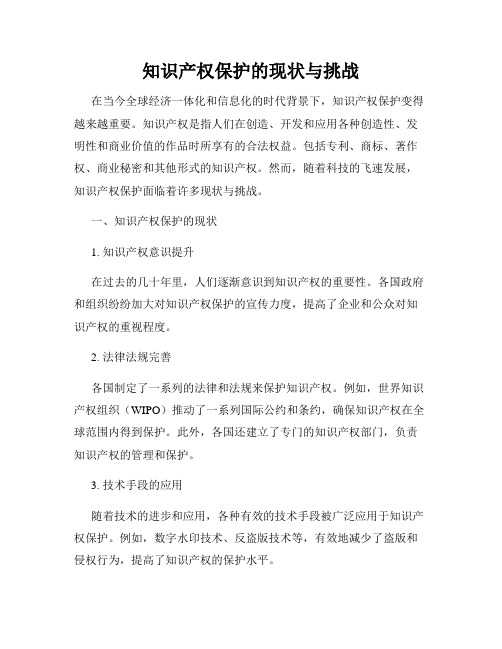 知识产权保护的现状与挑战

在当今全球经济一体化和信息化的时代背景下，知识产权保护变得越来越重要。知识产权是指人们在创造、开发和应用各种创造性、发明性和商业价值的作品时所享有的合法权益。包括专利、商标、著作权、商业秘密和其他形式的知识产权。然而，随着科技的飞速发展，知识产权保护面临着许多现状与挑战。

一、知识产权保护的现状

1. 知识产权意识提升

在过去的几十年里，人们逐渐意识到知识产权的重要性。各国政府和组织纷纷加大对知识产权保护的宣传力度，提高了企业和公众对知识产权的重视程度。

2. 法律法规完善

各国制定了一系列的法律和法规来保护知识产权。例如，世界知识产权组织（WIPO）推动了一系列国际公约和条约，确保知识产权在全球范围内得到保护。此外，各国还建立了专门的知识产权部门，负责知识产权的管理和保护。

3. 技术手段的应用

随着技术的进步和应用，各种有效的技术手段被广泛应用于知识产权保护。例如，数字水印技术、反盗版技术等，有效地减少了盗版和侵权行为，提高了知识产权的保护水平。